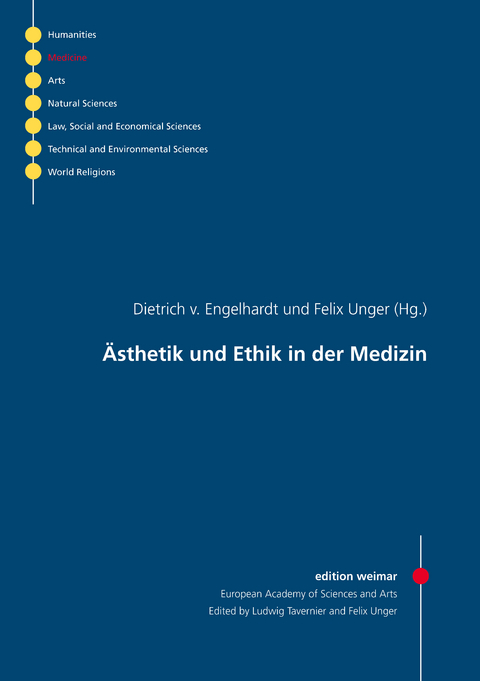 Humanities
Medicine
Arts
Natural Sciences
Law, Social and Economical Sciences
Technical and Environmental Sciences
World Religions

Dietrich v. Engelhardt und Felix Unger (Hg.)

Ästhetik und Ethik in der Medizin

edition weimar
European Academy of Sciences and Arts
Edited by Ludwig Tavernier and Felix Unger